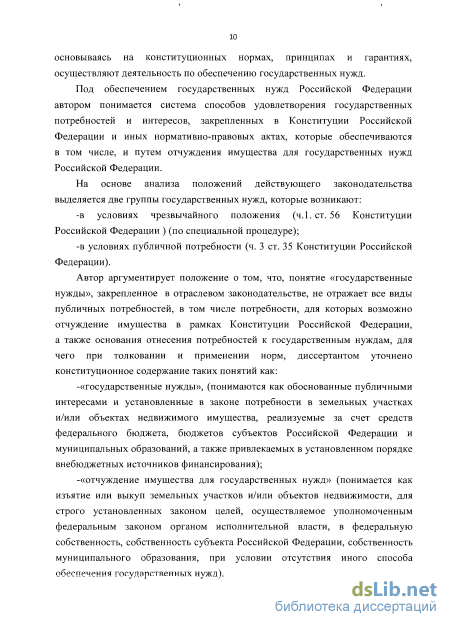 10

основываясь на конституционных нормах, принципах и гарантиях, осуществляют деятельность по обеспечению государственных нужд.

Под обеспечением государственных нужд Российской Федерации автором понимается система способов удовлетворения государственных потребностей и интересов, закрепленных в Конституции Российской Федерации и иных нормативно-правовых актах, которые обеспечиваются в том числе, и путем отчуждения имущества для государственных нужд Российской Федерации.

На основе анализа положений действующего законодательства выделяется две группы государственных нужд, которые возникают:

-в условиях чрезвычайного положения (ч.1. ст. 56 Конституции Российской Федерации ) (по специальной процедуре);

-в условиях публичной потребности (ч. 3 ст. 35 Конституции Российской Федерации).

Автор аргументирует положение о том, что, понятие «государственные нужды», закрепленное в отраслевом законодательстве, не отражает все виды публичных потребностей, в том числе потребности, для которых возможно отчуждение имущества в рамках Конституции Российской Федерации, а также основания отнесения потребностей к государственным нуждам, для чего при толковании и применении норм, диссертантом уточнено конституционное содержание таких понятий как:

-«государственные нужды», (понимаются как обоснованные публичными интересами и установленные в законе потребности в земельных участках и/или объектах недвижимого имущества, реализуемые за счет средств федерального бюджета, бюджетов субъектов Российской Федерации и муниципальных образований, а также привлекаемых в установленном порядке внебюджетных источников финансирования);

-«отчуждение имущества для государственных нужд» (понимается как изъятие или выкуп земельных участков и/или объектов недвижимости, для строго установленных законом целей, осуществляемое уполномоченным федеральным законом органом исполнительной власти, в федеральную собственность, собственность субъекта Российской Федерации, собственность муниципального образования, при условии отсутствия иного способа обеспечения государственных нужд).

dsLib.net
библиотека диссертаций